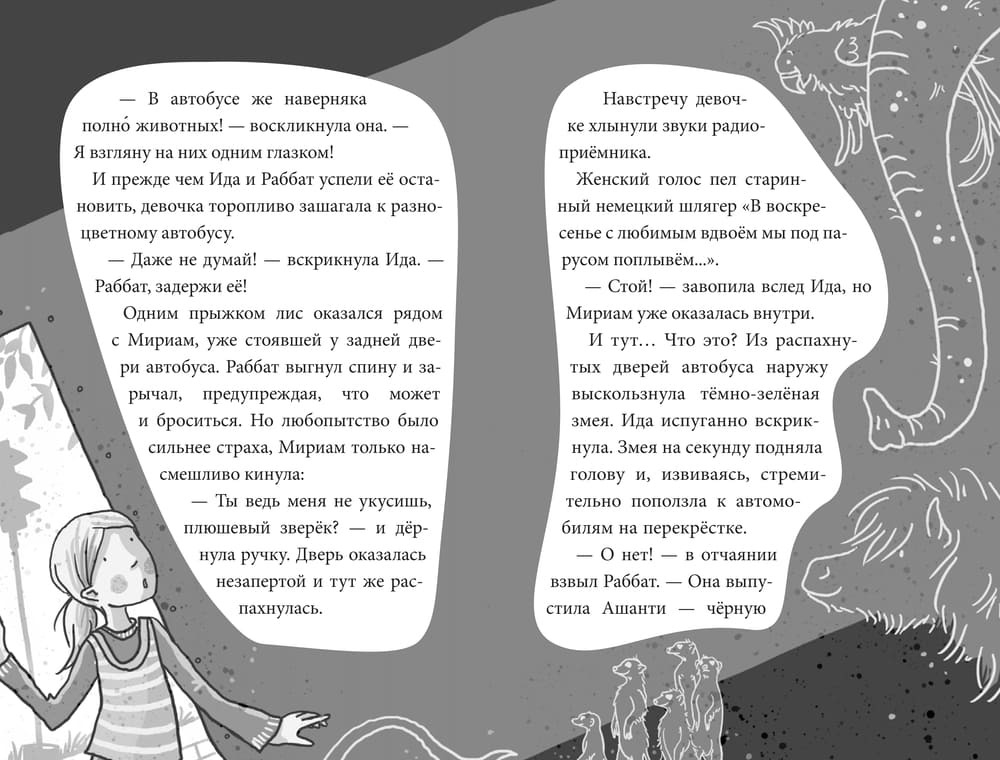 — В автобусе же наверняка полно́ животных! — воскликнула она. — Я взгляну на них одним глазком!

И прежде чем Ида и Раббат успели её остановить, девочка торопливо зашагала к разноцветному автобусу.

— Даже не думай! — вскрикнула Ида. — Раббат, задержи её!

Одним прыжком лис оказался рядом с Мириам, уже стоявшей у задней двери автобуса. Раббат выгнул спину и зарычал, предупреждая, что может и броситься. Но любопытство было сильнее страха, Мириам только насмешливо кинула:

— Ты ведь меня не укусишь, плюшевый зверёк? — и дёрнула ручку. Дверь оказалась незапертой и тут же распахнулась.

Навстречу девочке хлынули звуки радиоприёмника.

Женский голос пел старинный немецкий шлягер «В воскресенье с любимым вдвоём мы под парусом поплывём...».

— Стой! — завопила вслед Ида, но Мириам уже оказалась внутри.

И тут… Что это? Из распахнутых дверей автобуса наружу выскользнула тёмно-зелёная змея. Ида испуганно вскрикнула. Змея на секунду подняла голову и, извиваясь, стремительно поползла к автомобилям на перекрёстке.

— О нет! — в отчаянии взвыл Раббат. — Она выпустила Ашанти — чёрную